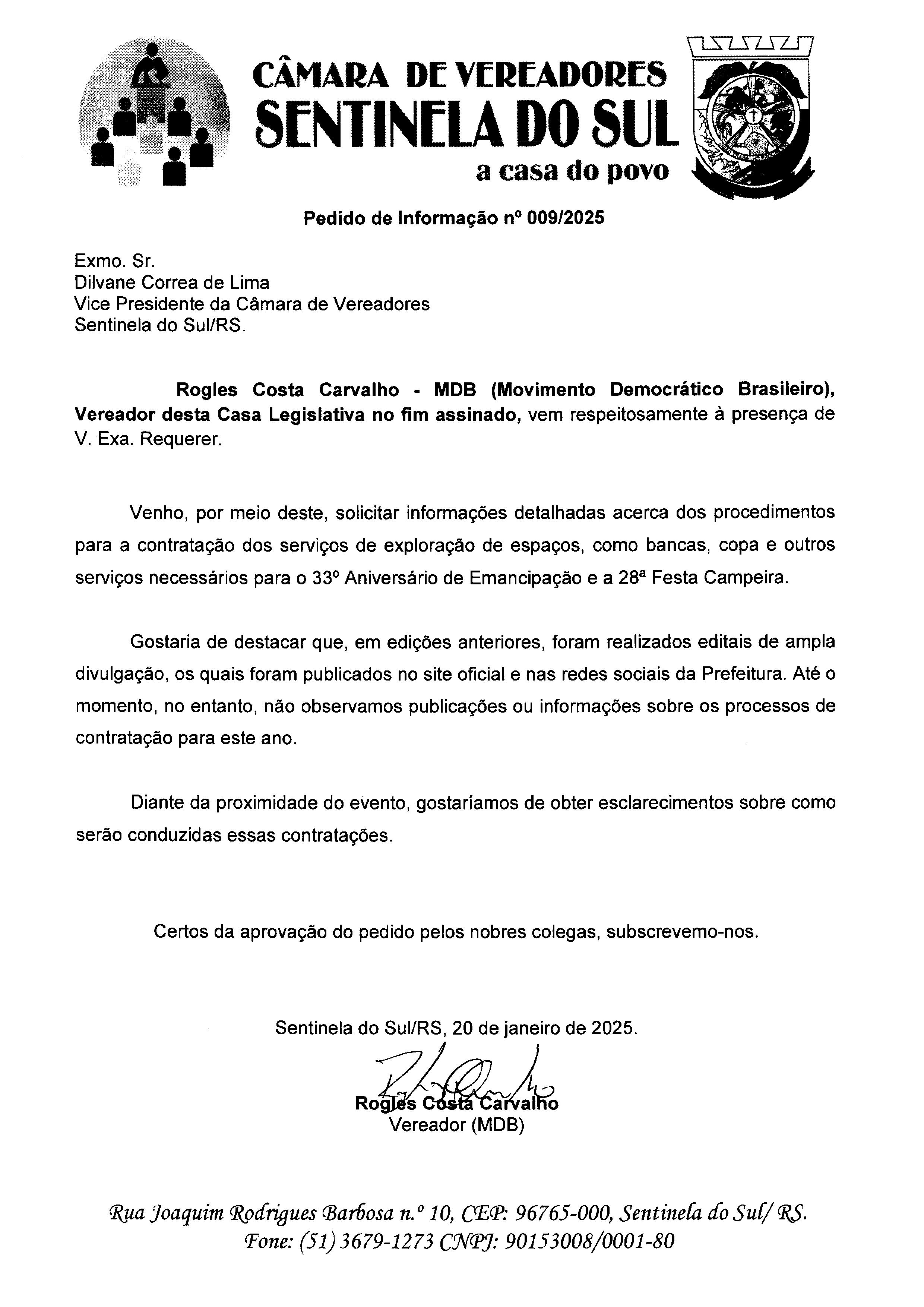 CÂMARA DE VEREADORES
SENTINELA DO SUL
a casa do povo

Pedido de Informação nº 009/2025

Exmo. Sr.
Dilvane Correa de Lima
Vice Presidente da Câmara de Vereadores
Sentinela do Sul/RS.

Rogles Costa Carvalho - MDB (Movimento Democrático Brasileiro), Vereador desta Casa Legislativa no fim assinado, vem respeitosamente à presença de V. Exa. Requerer.

Venho, por meio deste, solicitar informações detalhadas acerca dos procedimentos para a contratação dos serviços de exploração de espaços, como bancas, copa e outros serviços necessários para o 33º Aniversário de Emancipação e a 28ª Festa Campeira.

Gostaria de destacar que, em edições anteriores, foram realizados editais de ampla divulgação, os quais foram publicados no site oficial e nas redes sociais da Prefeitura. Até o momento, no entanto, não observamos publicações ou informações sobre os processos de contratação para este ano.

Diante da proximidade do evento, gostaríamos de obter esclarecimentos sobre como serão conduzidas essas contratações.

Certos da aprovação do pedido pelos nobres colegas, subscrevemo-nos.

Sentinela do Sul/RS, 20 de janeiro de 2025.

Rogles Costa Carvalho
Vereador (MDB)

Rua Joaquim Rodrigues Barbosa n.º 10, CEP: 96765-000, Sentinela do Sul/ RS.
Fone: (51) 3679-1273 CNPJ: 90153008/0001-80